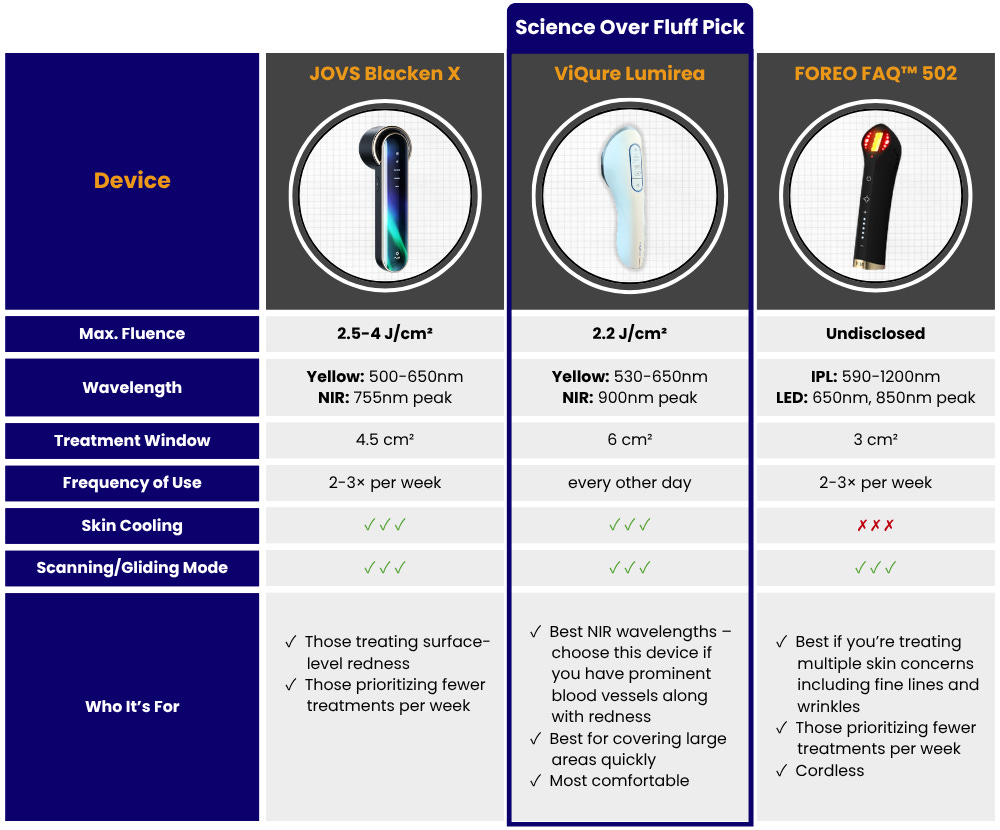 Science Over Fluff Pick

| Device | JOVS Blacken X | ViQure Lumirea | FOREO FAQ™ 502 |
|---|---|---|---|
| Max. Fluence | 2.5-4 J/cm² | 2.2 J/cm² | Undisclosed |
| Wavelength | Yellow: 500-650nm NIR: 755nm peak | Yellow: 530-650nm NIR: 900nm peak | IPL: 590-1200nm LED: 650nm, 850nm peak |
| Treatment Window | 4.5 cm² | 6 cm² | 3 cm² |
| Frequency of Use | 2-3× per week | every other day | 2-3× per week |
| Skin Cooling | ✓✓✓ | ✓✓✓ | ✗✗✗ |
| Scanning/Gliding Mode | ✓✓✓ | ✓✓✓ | ✓✓✓ |
| Who It's For | ✓ Those treating surface-level redness ✓ Those prioritizing fewer treatments per week | ✓ Best NIR wavelengths – choose this device if you have prominent blood vessels along with redness ✓ Best for covering large areas quickly ✓ Most comfortable | ✓ Best if you're treating multiple skin concerns including fine lines and wrinkles ✓ Those prioritizing fewer treatments per week ✓ Cordless |